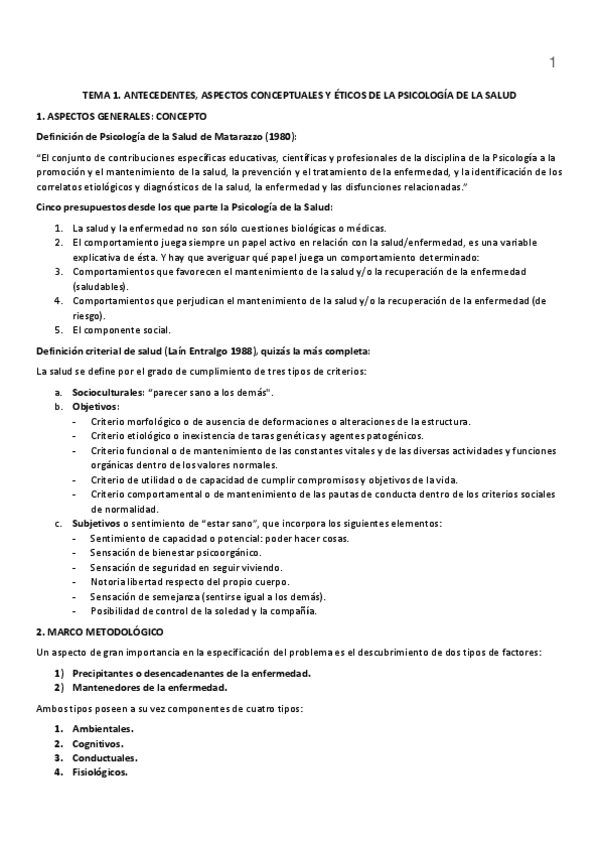 1

TEMA 1. ANTECEDENTES, ASPECTOS CONCEPTUALES Y ÉTICOS DE LA PSICOLOGÍA DE LA SALUD

1. ASPECTOS GENERALES: CONCEPTO

Definición de Psicología de la Salud de Matarazzo (1980):

"El conjunto de contribuciones específicas educativas, científicas y profesionales de la disciplina de la Psicología a la promoción y el mantenimiento de la salud, la prevención y el tratamiento de la enfermedad, y la identificación de los correlatos etiológicos y diagnósticos de la salud, la enfermedad y las disfunciones relacionadas."

Cinco presupuestos desde los que parte la Psicología de la Salud:

1. La salud y la enfermedad no son sólo cuestiones biológicas o médicas.
2. El comportamiento juega siempre un papel activo en relación con la salud/enfermedad, es una variable explicativa de ésta. Y hay que averiguar qué papel juega un comportamiento determinado:
3. Comportamientos que favorecen el mantenimiento de la salud y/o la recuperación de la enfermedad (saludables).
4. Comportamientos que perjudican el mantenimiento de la salud y/o la recuperación de la enfermedad (de riesgo).
5. El componente social.

Definición criterial de salud (Laín Entralgo 1988), quizás la más completa:

La salud se define por el grado de cumplimiento de tres tipos de criterios:

a. Socioculturales: "parecer sano a los demás".
b. Objetivos:
- Criterio morfológico o de ausencia de deformaciones o alteraciones de la estructura.
- Criterio etiológico o inexistencia de taras genéticas y agentes patogénicos.
- Criterio funcional o de mantenimiento de las constantes vitales y de las diversas actividades y funciones orgánicas dentro de los valores normales.
- Criterio de utilidad o de capacidad de cumplir compromisos y objetivos de la vida.
- Criterio comportamental o de mantenimiento de las pautas de conducta dentro de los criterios sociales de normalidad.
c. Subjetivos o sentimiento de "estar sano", que incorpora los siguientes elementos:
- Sentimiento de capacidad o potencial: poder hacer cosas.
- Sensación de bienestar psicoorgánico.
- Sensación de seguridad en seguir viviendo.
- Notoria libertad respecto del propio cuerpo.
- Sensación de semejanza (sentirse igual a los demás).
- Posibilidad de control de la soledad y la compañía.

2. MARCO METODOLÓGICO

Un aspecto de gran importancia en la especificación del problema es el descubrimiento de dos tipos de factores:

1) Precipitantes o desencadenantes de la enfermedad.
2) Mantenedores de la enfermedad.

Ambos tipos poseen a su vez componentes de cuatro tipos:

1. Ambientales.
2. Cognitivos.
3. Conductuales.
4. Fisiológicos.